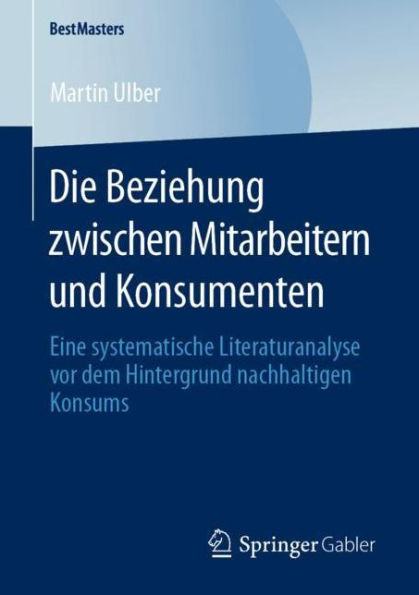 BestMasters

Martin Ulber

Die Beziehung zwischen Mitarbeitern und Konsumenten

Eine systematische Literaturanalyse vor dem Hintergrund nachhaltigen Konsums

Springer Gabler